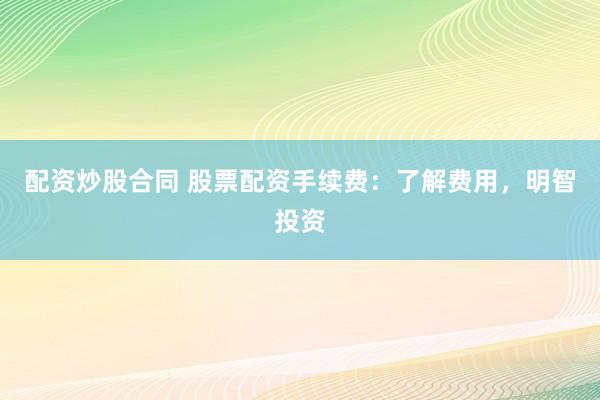 配资炒股合同 股票配资手续费：了解费用，明智投资